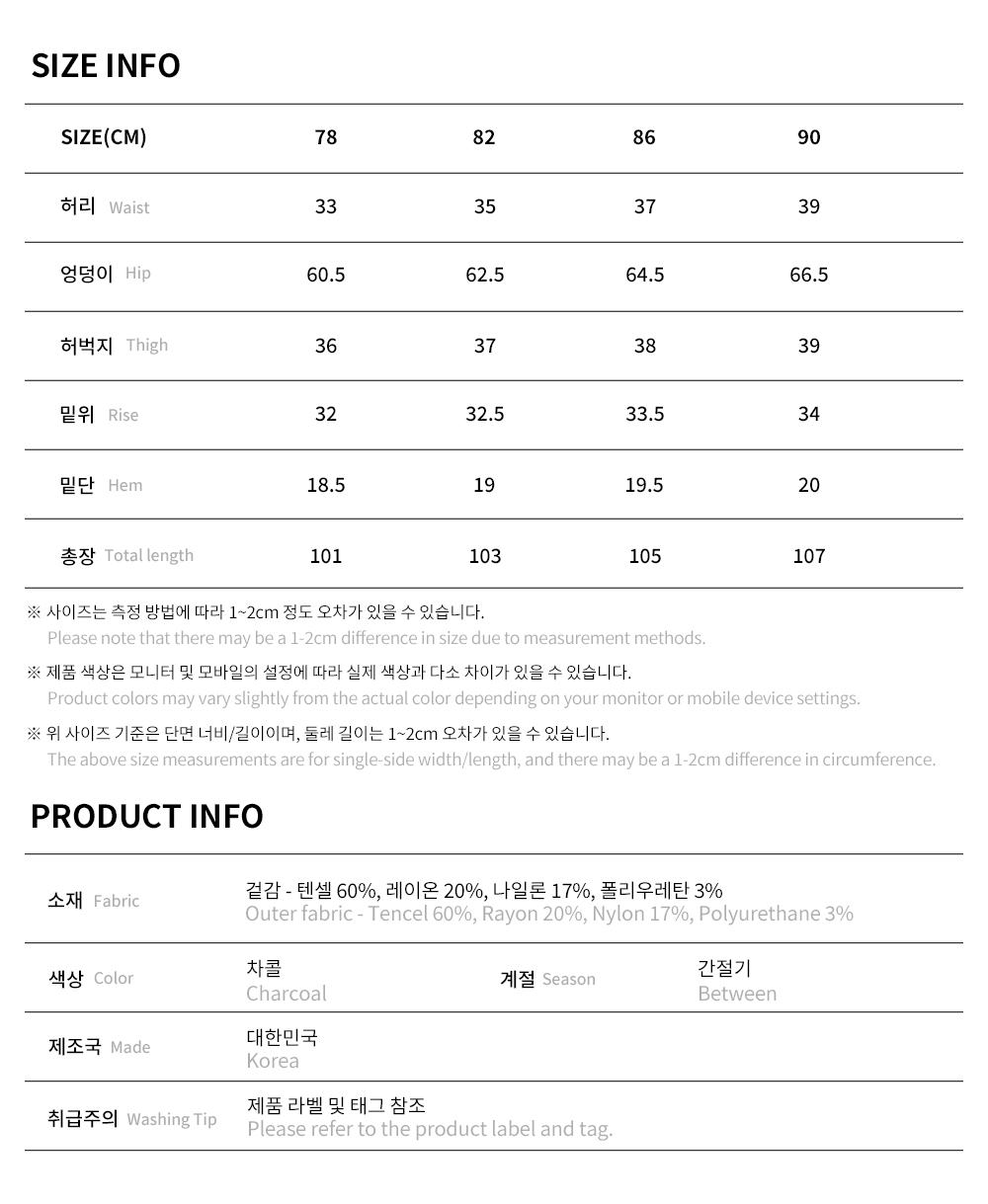 SIZE INFO

| SIZE(CM) | 78 | 82 | 86 | 90 |
|---|---|---|---|---|
| 허리 Waist | 33 | 35 | 37 | 39 |
| 엉덩이 Hip | 60.5 | 62.5 | 64.5 | 66.5 |
| 허벅지 Thigh | 36 | 37 | 38 | 39 |
| 밑위 Rise | 32 | 32.5 | 33.5 | 34 |
| 밑단 Hem | 18.5 | 19 | 19.5 | 20 |
| 총장 Total length | 101 | 103 | 105 | 107 |

※ 사이즈는 측정 방법에 따라 1~2cm 정도 오차가 있을 수 있습니다.
Please note that there may be a 1-2cm difference in size due to measurement methods.

※ 제품 색상은 모니터 및 모바일의 설정에 따라 실제 색상과 다소 차이가 있을 수 있습니다.
Product colors may vary slightly from the actual color depending on your monitor or mobile device settings.

※ 위 사이즈 기준은 단면 너비/길이이며, 둘레 길이는 1~2cm 오차가 있을 수 있습니다.
The above size measurements are for single-side width/length, and there may be a 1-2cm difference in circumference.

PRODUCT INFO

소재 Fabric
겉감 - 텐셀 60%, 레이온 20%, 나일론 17%, 폴리우레탄 3%
Outer fabric - Tencel 60%, Rayon 20%, Nylon 17%, Polyurethane 3%

색상 Color
차콜
Charcoal

계절 Season
간절기
Between

제조국 Made
대한민국
Korea

취급주의 Washing Tip
제품 라벨 및 태그 참조
Please refer to the product label and tag.